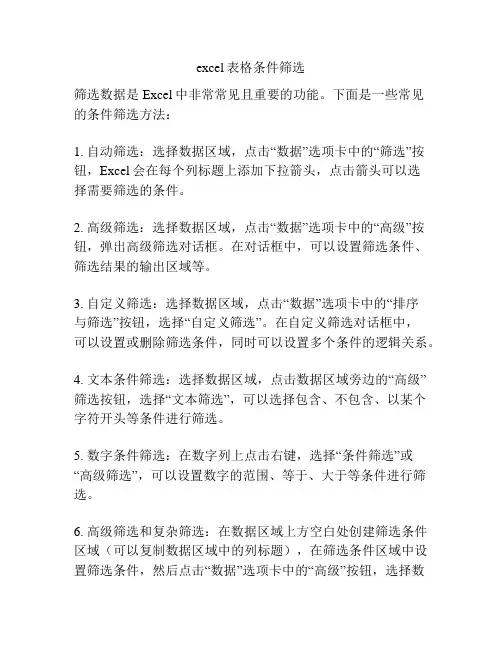 excel表格条件筛选

筛选数据是 Excel 中非常常见且重要的功能。下面是一些常见的条件筛选方法：

1. 自动筛选：选择数据区域，点击“数据”选项卡中的“筛选”按钮，Excel 会在每个列标题上添加下拉箭头，点击箭头可以选择需要筛选的条件。

2. 高级筛选：选择数据区域，点击“数据”选项卡中的“高级”按钮，弹出高级筛选对话框。在对话框中，可以设置筛选条件、筛选结果的输出区域等。

3. 自定义筛选：选择数据区域，点击“数据”选项卡中的“排序与筛选”按钮，选择“自定义筛选”。在自定义筛选对话框中，可以设置或删除筛选条件，同时可以设置多个条件的逻辑关系。

4. 文本条件筛选：选择数据区域，点击数据区域旁边的“高级”筛选按钮，选择“文本筛选”，可以选择包含、不包含、以某个字符开头等条件进行筛选。

5. 数字条件筛选：在数字列上点击右键，选择“条件筛选”或“高级筛选”，可以设置数字的范围、等于、大于等条件进行筛选。

6. 高级筛选和复杂筛选：在数据区域上方空白处创建筛选条件区域（可以复制数据区域中的列标题），在筛选条件区域中设置筛选条件，然后点击“数据”选项卡中的“高级”按钮，选择数